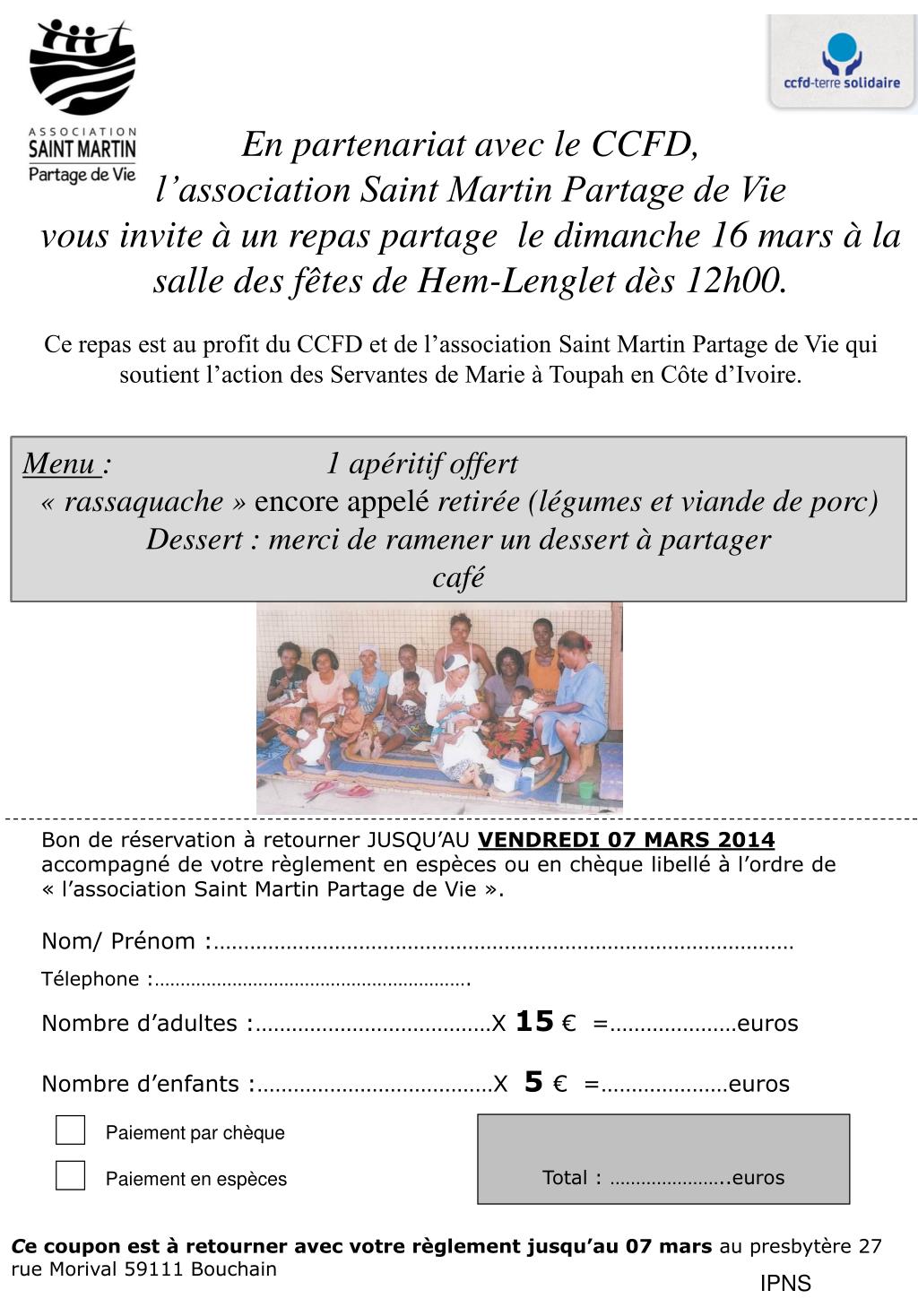 ASSOCIATION SAINT MARTIN Partage de Vie

ccfd-terre solidaire

En partenariat avec le CCFD, l’association Saint Martin Partage de Vie vous invite à un repas partage le dimanche 16 mars à la salle des fêtes de Hem-Lenglet dès 12h00.

Ce repas est au profit du CCFD et de l’association Saint Martin Partage de Vie qui soutient l’action des Servantes de Marie à Toupah en Côte d’Ivoire.

Menu : 1 apéritif offert
« rassaquache » encore appelé retirée (légumes et viande de porc)
Dessert : merci de ramener un dessert à partager
café

Bon de réservation à retourner JUSQU’AU VENDREDI 07 MARS 2014 accompagné de votre règlement en espèces ou en chèque libellé à l’ordre de « l’association Saint Martin Partage de Vie ».

Nom/ Prénom :…………………………………………………………………………………

Télephone :…………………………………………………….

Nombre d’adultes :…………………………………X 15 € =…………………euros

Nombre d’enfants :…………………………………X 5 € =…………………euros

Paiement par chèque

Paiement en espèces

Total : …………………..euros

Ce coupon est à retourner avec votre règlement jusqu’au 07 mars au presbytère 27 rue Morival 59111 Bouchain

IPNS